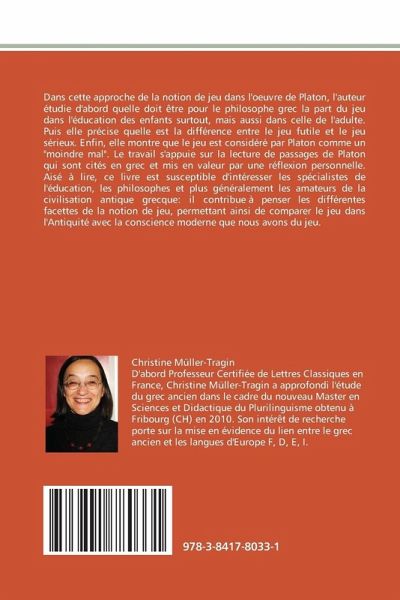 Dans cette approche de la notion de jeu dans l'oeuvre de Platon, l'auteur étudie d'abord quelle doit être pour le philosophe grec la part du jeu dans l'éducation des enfants surtout, mais aussi dans celle de l'adulte. Puis elle précise quelle est la différence entre le jeu futile et le jeu sérieux. Enfin, elle montre que le jeu est considéré par Platon comme un "moindre mal". Le travail s'appuie sur la lecture de passages de Platon qui sont cités en grec et mis en valeur par une réflexion personnelle. Aisé à lire, ce livre est susceptible d'intéresser les spécialistes de l'éducation, les philosophes et plus généralement les amateurs de la civilisation antique grecque: il contribue à penser les différentes facettes de la notion de jeu, permettant ainsi de comparer le jeu dans l'Antiquité avec la conscience moderne que nous avons du jeu.

Christine Müller-Tragin
D'abord Professeur Certifiée de Lettres Classiques en France, Christine Müller-Tragin a approfondi l'étude du grec ancien dans le cadre du nouveau Master en Sciences et Didactique du Plurilinguisme obtenu à Fribourg (CH) en 2010. Son intérêt de recherche porte sur la mise en évidence du lien entre le grec ancien et les langues d'Europe F, D, E, I.

978-3-8417-8033-1